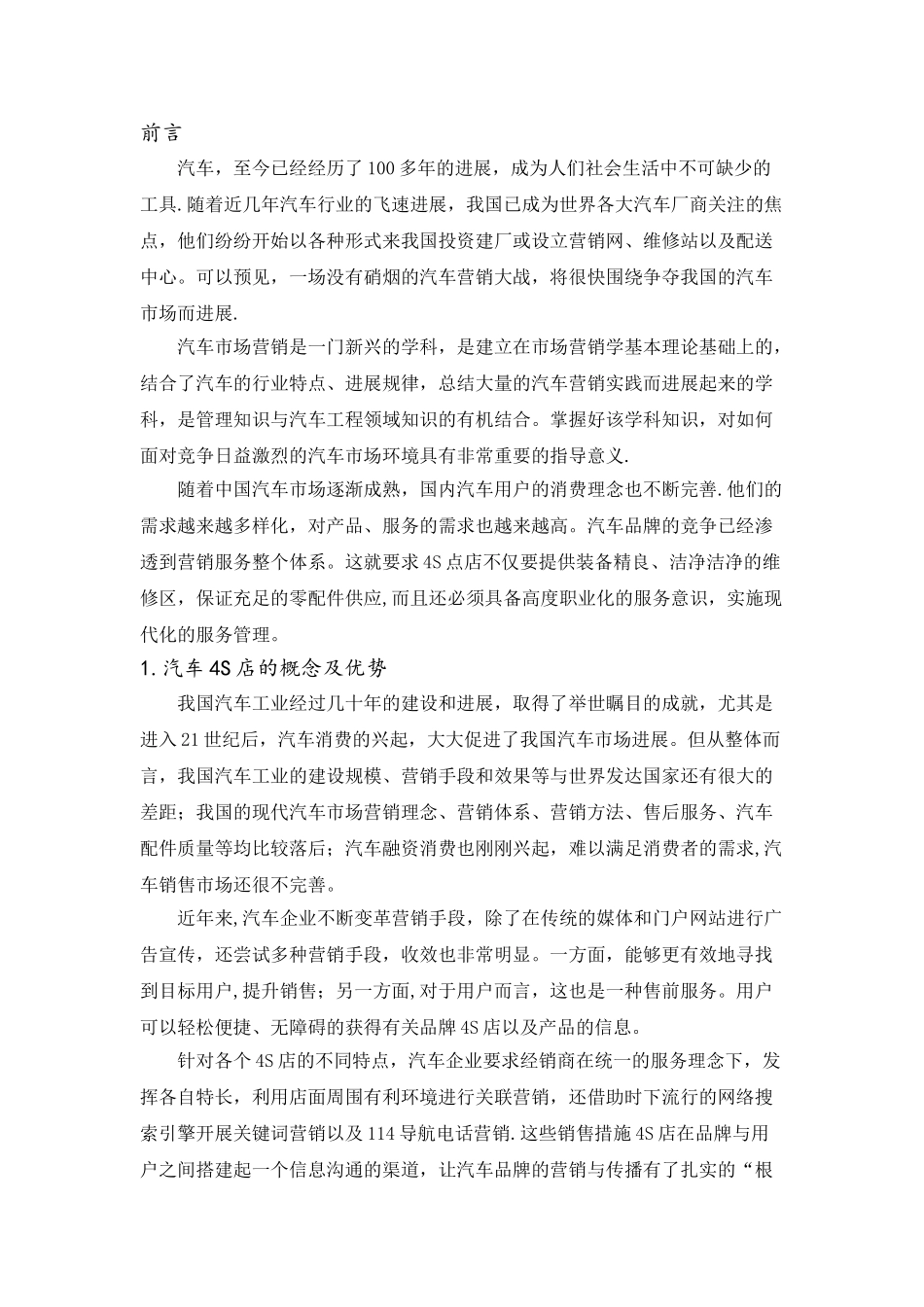 前言

汽车，至今已经经历了100多年的进展，成为人们社会生活中不可缺少的工具.随着近几年汽车行业的飞速进展，我国已成为世界各大汽车厂商关注的焦点，他们纷纷开始以各种形式来我国投资建厂或设立营销网、维修站以及配送中心。可以预见，一场没有硝烟的汽车营销大战，将很快围绕争夺我国的汽车市场而进展.

汽车市场营销是一门新兴的学科，是建立在市场营销学基本理论基础上的，结合了汽车的行业特点、进展规律，总结大量的汽车营销实践而进展起来的学科，是管理知识与汽车工程领域知识的有机结合。掌握好该学科知识，对如何面对竞争日益激烈的汽车市场环境具有非常重要的指导意义.

随着中国汽车市场逐渐成熟，国内汽车用户的消费理念也不断完善.他们的需求越来越多样化，对产品、服务的需求也越来越高。汽车品牌的竞争已经渗透到营销服务整个体系。这就要求4S点店不仅要提供装备精良、洁净洁净的维修区，保证充足的零配件供应,而且还必须具备高度职业化的服务意识，实施现代化的服务管理。

1.汽车4S店的概念及优势

我国汽车工业经过几十年的建设和进展，取得了举世瞩目的成就，尤其是进入21世纪后，汽车消费的兴起，大大促进了我国汽车市场进展。但从整体而言，我国汽车工业的建设规模、营销手段和效果等与世界发达国家还有很大的差距；我国的现代汽车市场营销理念、营销体系、营销方法、售后服务、汽车配件质量等均比较落后；汽车融资消费也刚刚兴起，难以满足消费者的需求,汽车销售市场还很不完善。

近年来,汽车企业不断变革营销手段，除了在传统的媒体和门户网站进行广告宣传，还尝试多种营销手段，收效也非常明显。一方面，能够更有效地寻找到目标用户,提升销售；另一方面,对于用户而言，这也是一种售前服务。用户可以轻松便捷、无障碍的获得有关品牌4S店以及产品的信息。

针对各个4S店的不同特点，汽车企业要求经销商在统一的服务理念下，发挥各自特长，利用店面周围有利环境进行关联营销，还借助时下流行的网络搜索引擎开展关键词营销以及114导航电话营销.这些销售措施4S店在品牌与用户之间搭建起一个信息沟通的渠道，让汽车品牌的营销与传播有了扎实的“根